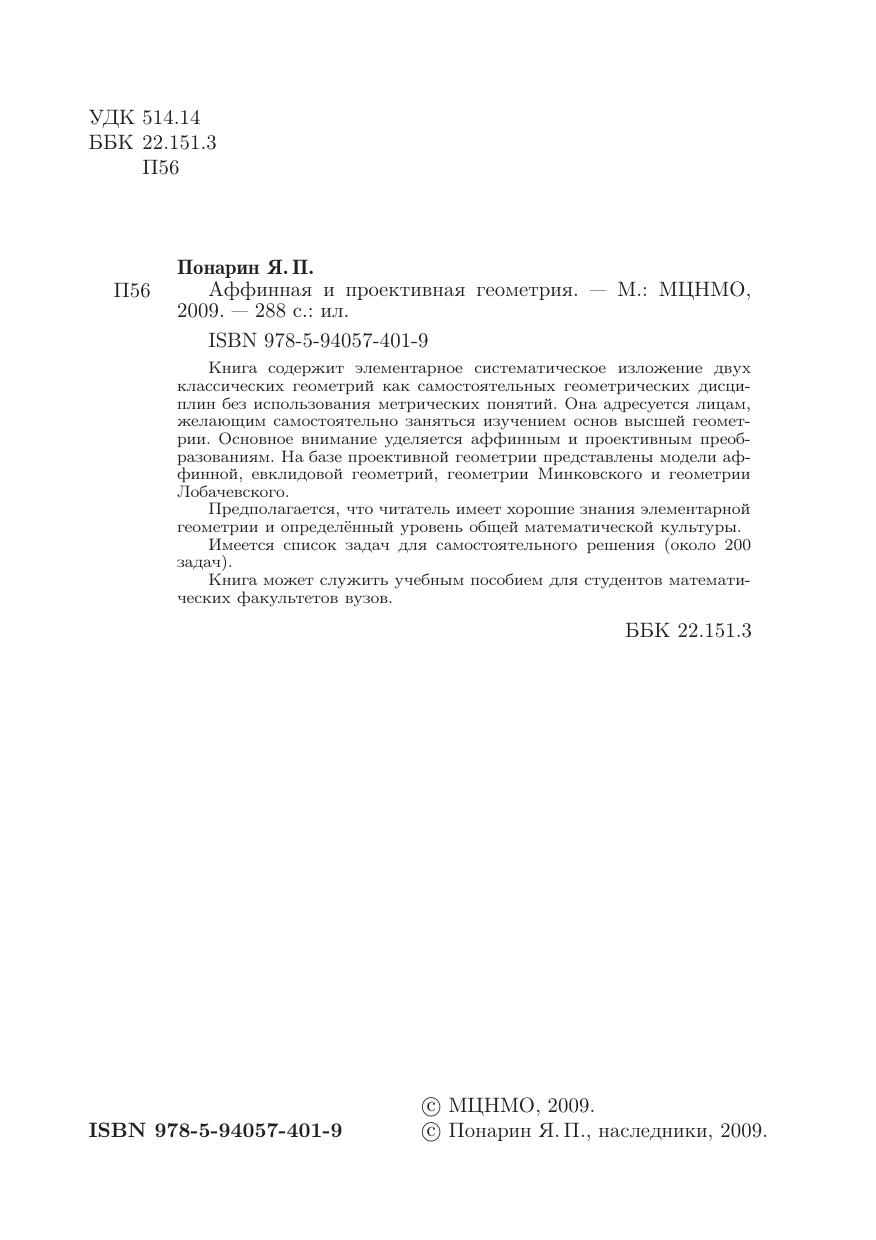 УДК 514.14
ББК 22.151.3
П56

Понарин Я. П.
П56 Аффинная и проективная геометрия. — М.: МЦНМО, 2009. — 288 с.: ил.

ISBN 978-5-94057-401-9

Книга содержит элементарное систематическое изложение двух классических геометрий как самостоятельных геометрических дисциплин без использования метрических понятий. Она адресуется лицам, желающим самостоятельно заняться изучением основ высшей геометрии. Основное внимание уделяется аффинным и проективным преобразованиям. На базе проективной геометрии представлены модели аффинной, евклидовой геометрий, геометрии Минковского и геометрии Лобачевского.

Предполагается, что читатель имеет хорошие знания элементарной геометрии и определённый уровень общей математической культуры.

Имеется список задач для самостоятельного решения (около 200 задач).

Книга может служить учебным пособием для студентов математических факультетов вузов.

ББК 22.151.3

ISBN 978-5-94057-401-9

© МЦНМО, 2009.
© Понарин Я. П., наследники, 2009.